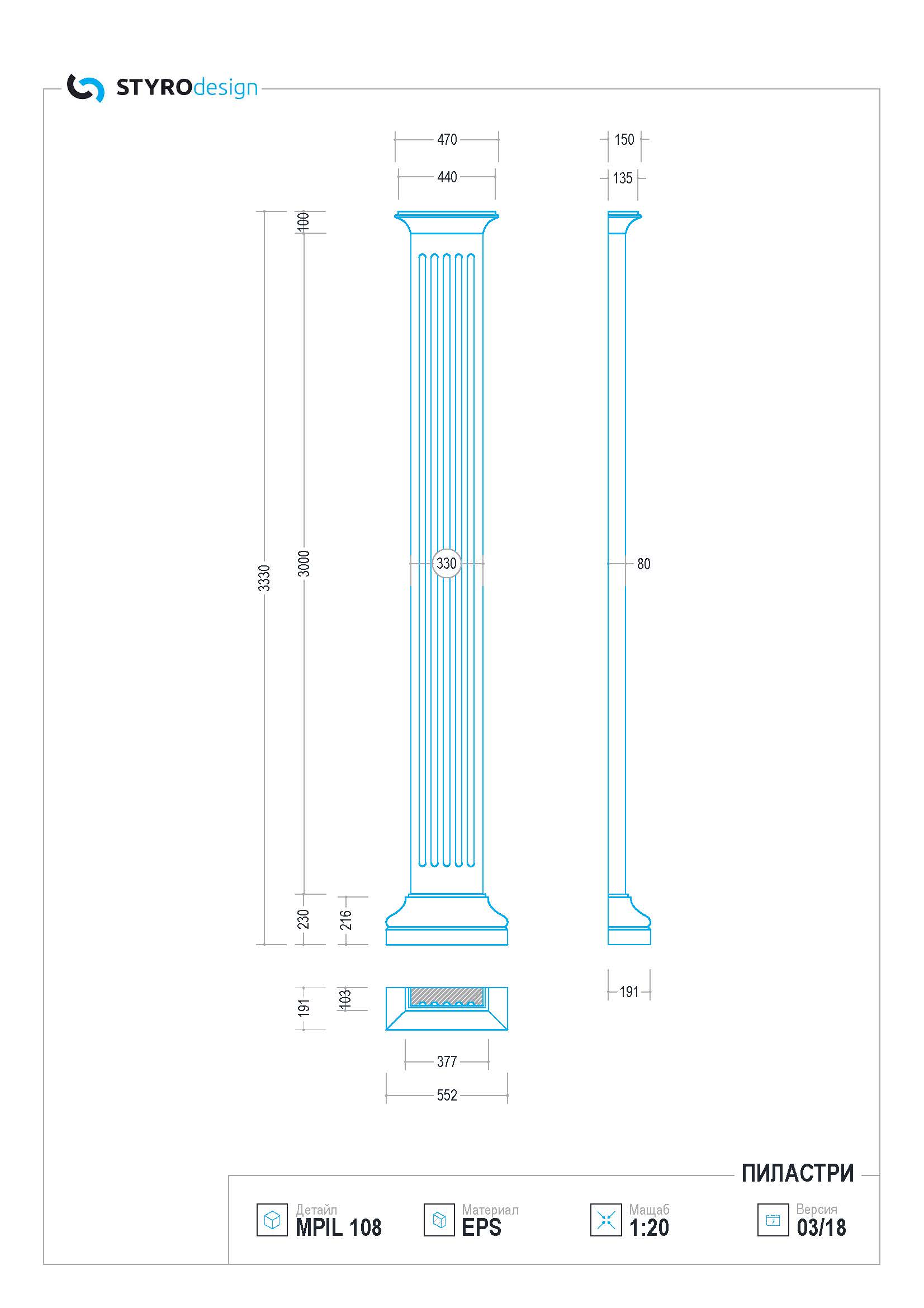 STYROdesign

470
440
150
135
100
3330
3000
330
80
230
216
191
103
191
377
552

ПИЛАСТРИ

Детайл
MPIL 108

Материал
EPS

Мащаб
1:20

Версия
03/18